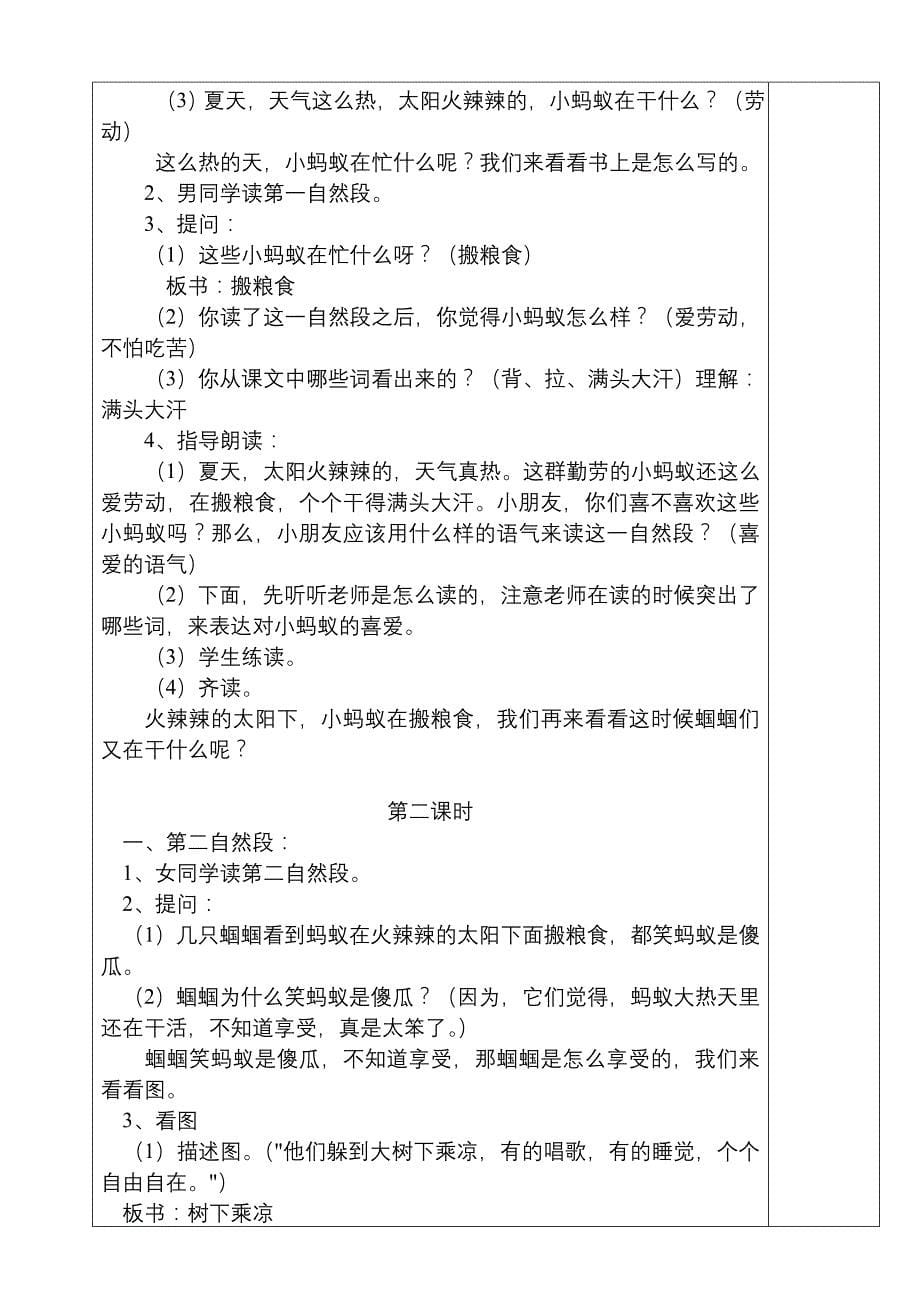 （3）夏天，天气这么热，太阳火辣辣的，小蚂蚁在干什么？（劳动）

这么热的天，小蚂蚁在忙什么呢？我们来看看书上是怎么写的。

2、男同学读第一自然段。

3、提问：

（1）这些小蚂蚁在忙什么呀？（搬粮食）

板书：搬粮食

（2）你读了这一自然段之后，你觉得小蚂蚁怎么样？（爱劳动，不怕吃苦）

（3）你从课文中哪些词看出来的？（背、拉、满头大汗）理解：满头大汗

4、指导朗读：

（1）夏天，太阳火辣辣的，天气真热。这群勤劳的小蚂蚁还这么爱劳动，在搬粮食，个个干得满头大汗。小朋友，你们喜不喜欢这些小蚂蚁吗？那么，小朋友应该用什么样的语气来读这一自然段？（喜爱的语气）

（2）下面，先听听老师是怎么读的，注意老师在读的时候突出了哪些词，来表达对小蚂蚁的喜爱。

（3）学生练读。

（4）齐读。

火辣辣的太阳下，小蚂蚁在搬粮食，我们再来看看这时候蝈蝈们又在干什么呢？

第二课时

一、第二自然段：

1、女同学读第二自然段。

2、提问：

（1）几只蝈蝈看到蚂蚁在火辣辣的太阳下面搬粮食，都笑蚂蚁是傻瓜。

（2）蝈蝈为什么笑蚂蚁是傻瓜？（因为，它们觉得，蚂蚁大热天里还在干活，不知道享受，真是太笨了。）

蝈蝈笑蚂蚁是傻瓜，不知道享受，那蝈蝈是怎么享受的，我们来看看图。

3、看图

（1）描述图。（"他们躲到大树下乘凉，有的唱歌，有的睡觉，个个自由自在。"）

板书：树下乘凉